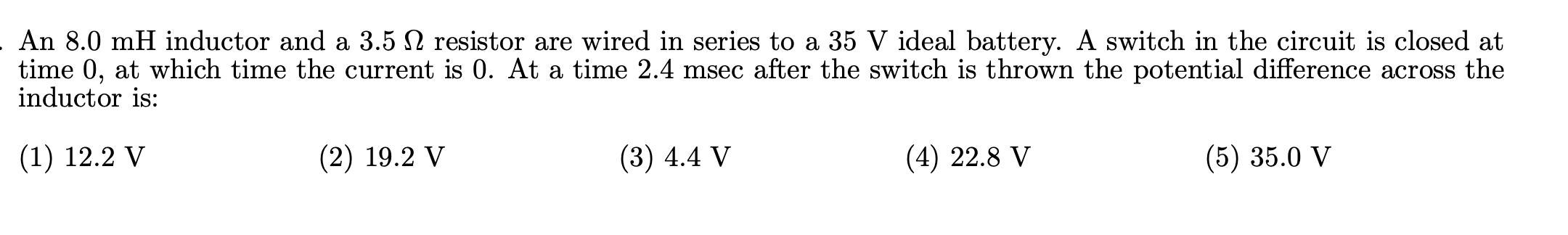 . An 8.0 mH inductor and a 3.5 $\Omega$ resistor are wired in series to a 35 V ideal battery. A switch in the circuit is closed at time 0, at which time the current is 0. At a time 2.4 msec after the switch is thrown the potential difference across the inductor is:

(1) 12.2 V (2) 19.2 V (3) 4.4 V (4) 22.8 V (5) 35.0 V